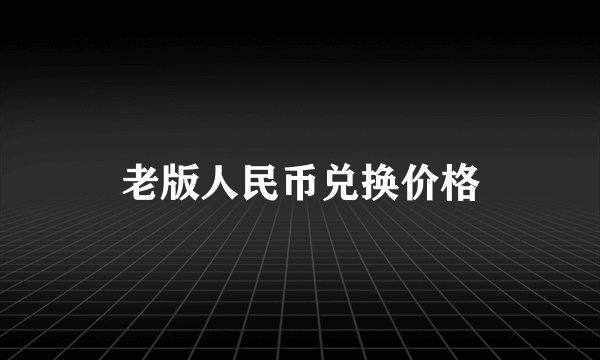 老版人民币兑换价格